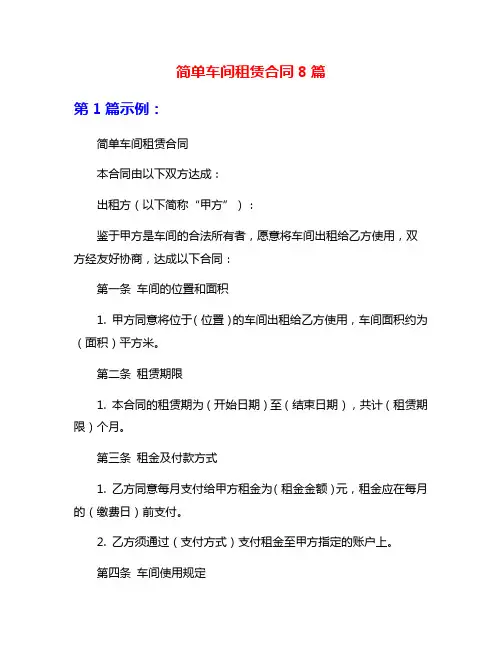 简单车间租赁合同 8 篇

第 1 篇示例：

简单车间租赁合同

本合同由以下双方达成：

出租方（以下简称“甲方”）：

鉴于甲方是车间的合法所有者，愿意将车间出租给乙方使用，双方经友好协商，达成以下合同：

第一条 车间的位置和面积

1. 甲方同意将位于（位置）的车间出租给乙方使用，车间面积约为（面积）平方米。

第二条 租赁期限

1. 本合同的租赁期为（开始日期）至（结束日期），共计（租赁期限）个月。

第三条 租金及付款方式

1. 乙方同意每月支付给甲方租金为（租金金额）元，租金应在每月的（缴费日）前支付。

2. 乙方须通过（支付方式）支付租金至甲方指定的账户上。

第四条 车间使用规定